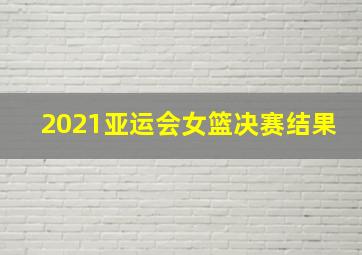 2021亚运会女篮决赛结果